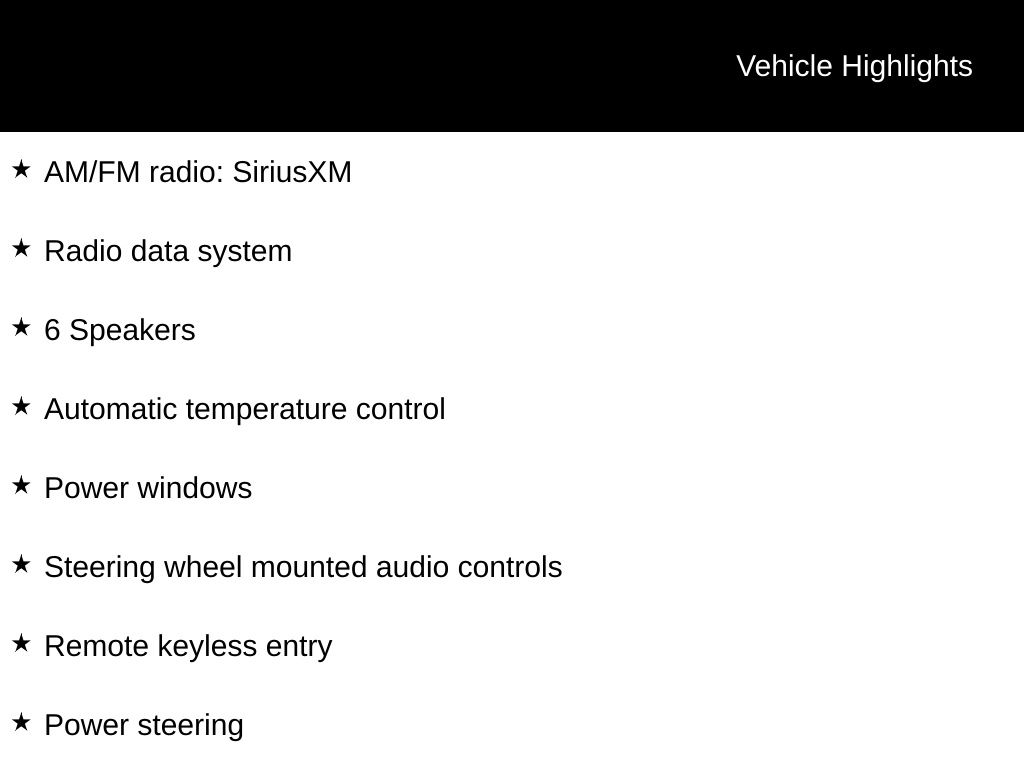 Vehicle Highlights

★ AM/FM radio: SiriusXM

★ Radio data system

★ 6 Speakers

★ Automatic temperature control

★ Power windows

★ Steering wheel mounted audio controls

★ Remote keyless entry

★ Power steering